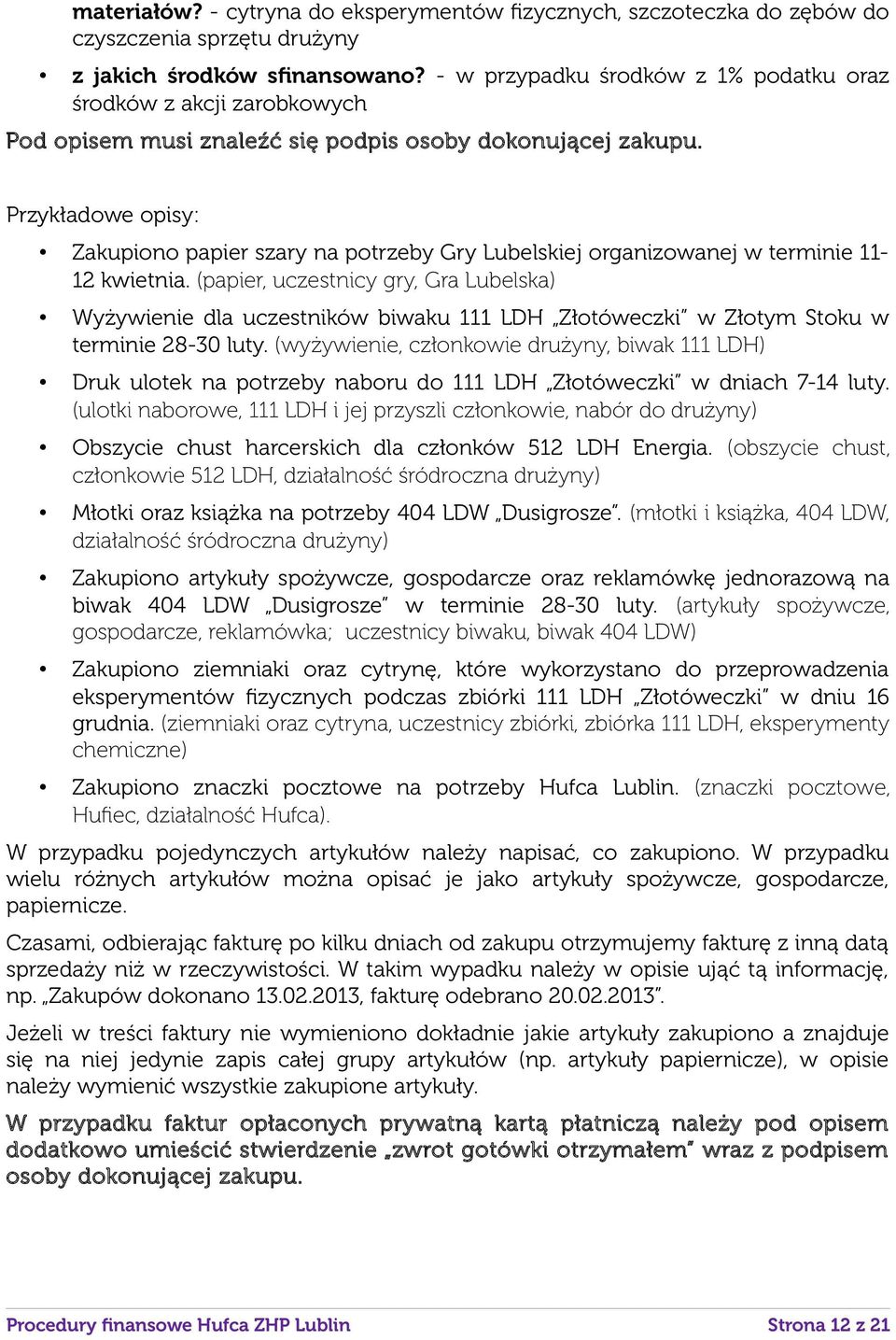 materiałów? - cytryna do eksperymentów fizycznych, szczoteczka do zębów do czyszczenia sprzętu drużyny

• z jakich środków sfinansowano? - w przypadku środków z 1% podatku oraz środków z akcji zarobkowych

Pod opisem musi znaleźć się podpis osoby dokonującej zakupu.

Przykładowe opisy:

• Zakupiono papier szary na potrzeby Gry Lubelskiej organizowanej w terminie 11-12 kwietnia. (papier, uczestnicy gry, Gra Lubelska)

• Wyżywienie dla uczestników biwaku 111 LDH „Złotóweczki" w Złotym Stoku w terminie 28-30 luty. (wyżywienie, członkowie drużyny, biwak 111 LDH)

• Druk ulotek na potrzeby naboru do 111 LDH „Złotóweczki" w dniach 7-14 luty. (ulotki naborowe, 111 LDH i jej przyszli członkowie, nabór do drużyny)

• Obszycie chust harcerskich dla członków 512 LDH Energia. (obszycie chust, członkowie 512 LDH, działalność śródroczna drużyny)

• Młotki oraz książka na potrzeby 404 LDW „Dusigrosze". (młotki i książka, 404 LDW, działalność śródroczna drużyny)

• Zakupiono artykuły spożywcze, gospodarcze oraz reklamówkę jednorazową na biwak 404 LDW „Dusigrosze" w terminie 28-30 luty. (artykuły spożywcze, gospodarcze, reklamówka; uczestnicy biwaku, biwak 404 LDW)

• Zakupiono ziemniaki oraz cytrynę, które wykorzystano do przeprowadzenia eksperymentów fizycznych podczas zbiórki 111 LDH „Złotóweczki" w dniu 16 grudnia. (ziemniaki oraz cytryna, uczestnicy zbiórki, zbiórka 111 LDH, eksperymenty chemiczne)

• Zakupiono znaczki pocztowe na potrzeby Hufca Lublin. (znaczki pocztowe, Hufiec, działalność Hufca).

W przypadku pojedynczych artykułów należy napisać, co zakupiono. W przypadku wielu różnych artykułów można opisać je jako artykuły spożywcze, gospodarcze, papiernicze.

Czasami, odbierając fakturę po kilku dniach od zakupu otrzymujemy fakturę z inną datą sprzedaży niż w rzeczywistości. W takim wypadku należy w opisie ująć tą informację, np. „Zakupów dokonano 13.02.2013, fakturę odebrano 20.02.2013".

Jeżeli w treści faktury nie wymieniono dokładnie jakie artykuły zakupiono a znajduje się na niej jedynie zapis całej grupy artykułów (np. artykuły papiernicze), w opisie należy wymienić wszystkie zakupione artykuły.

W przypadku faktur opłaconych prywatną kartą płatniczą należy pod opisem dodatkowo umieścić stwierdzenie „zwrot gotówki otrzymałem" wraz z podpisem osoby dokonującej zakupu.

Procedury finansowe Hufca ZHP Lublin

Strona 12 z 21